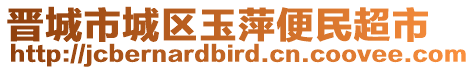 晋城市城区玉萍便民超市
http://jcbernardbird.cn.coovee.com